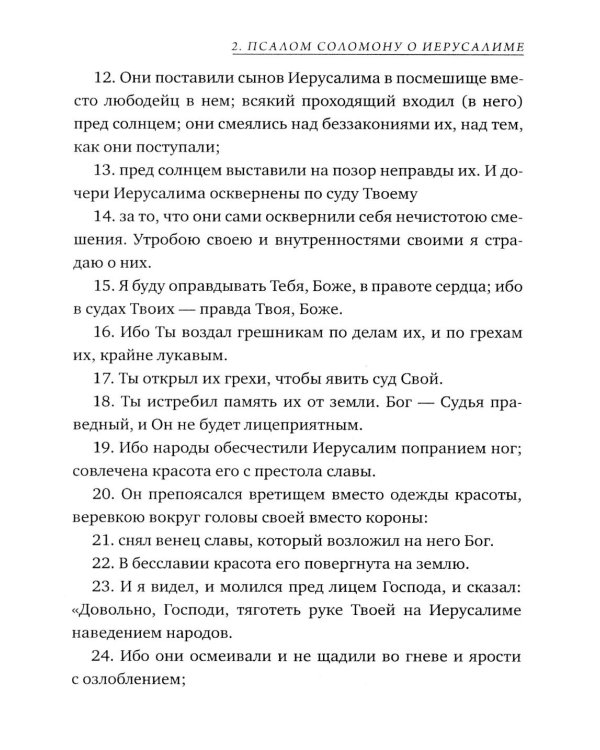 2. ПСАЛОМ СОЛОМОНУ О ИЕРУСАЛИМЕ

12. Они поставили сынов Иерусалима в посмешище вместо любодейц в нем; всякий проходящий входил (в него) пред солнцем; они смеялись над беззакониями их, над тем, как они поступали;

13. пред солнцем выставили на позор неправды их. И дочери Иерусалима осквернены по суду Твоему

14. за то, что они сами осквернили себя нечистотою смешения. Утробою своею и внутренностями своими я страдаю о них.

15. Я буду оправдывать Тебя, Боже, в правоте сердца; ибо в судах Твоих — правда Твоя, Боже.

16. Ибо Ты воздал грешникам по делам их, и по грехам их, крайне лукавым.

17. Ты открыл их грехи, чтобы явить суд Свой.

18. Ты истребил память их от земли. Бог — Судья праведный, и Он не будет лицеприятным.

19. Ибо народы обесчестили Иерусалим попранием ног; совлечена красота его с престола славы.

20. Он препоясался вретищем вместо одежды красоты, веревкою вокруг головы своей вместо короны:

21. снял венец славы, который возложил на него Бог.

22. В бесславии красота его повергнута на землю.

23. И я видел, и молился пред лицем Господа, и сказал: «Довольно, Господи, тяготеть руке Твоей на Иерусалиме наведением народов.

24. Ибо они осмеивали и не щадили во гневе и ярости с озлоблением;